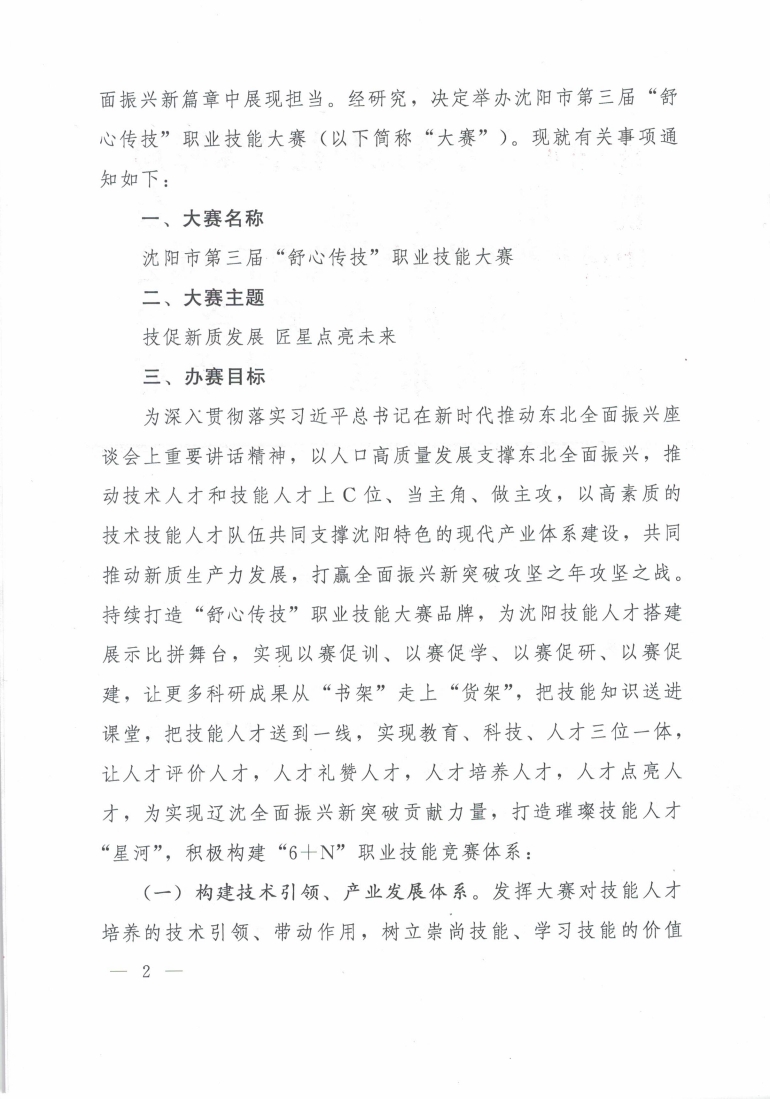 面振兴新篇章中展现担当。经研究，决定举办沈阳市第三届“舒心传技”职业技能大赛（以下简称“大赛”）。现就有关事项通知如下：

一、大赛名称

沈阳市第三届“舒心传技”职业技能大赛

二、大赛主题

技促新质发展 匠星点亮未来

三、办赛目标

为深入贯彻落实习近平总书记在新时代推动东北全面振兴座谈会上重要讲话精神，以人口高质量发展支撑东北全面振兴，推动技术人才和技能人才上C位、当主角、做主攻，以高素质的技术技能人才队伍共同支撑沈阳特色的现代产业体系建设，共同推动新质生产力发展，打赢全面振兴新突破攻坚之年攻坚之战。持续打造“舒心传技”职业技能大赛品牌，为沈阳技能人才搭建展示比拼舞台，实现以赛促训、以赛促学、以赛促研、以赛促建，让更多科研成果从“书架”走上“货架”，把技能知识送进课堂，把技能人才送到一线，实现教育、科技、人才三位一体，让人才评价人才，人才礼赞人才，人才培养人才，人才点亮人才，为实现辽沈全面振兴新突破贡献力量，打造璀璨技能人才“星河”，积极构建“6＋N”职业技能竞赛体系：

（一）构建技术引领、产业发展体系。发挥大赛对技能人才培养的技术引领、带动作用，树立崇尚技能、学习技能的价值

— 2 —